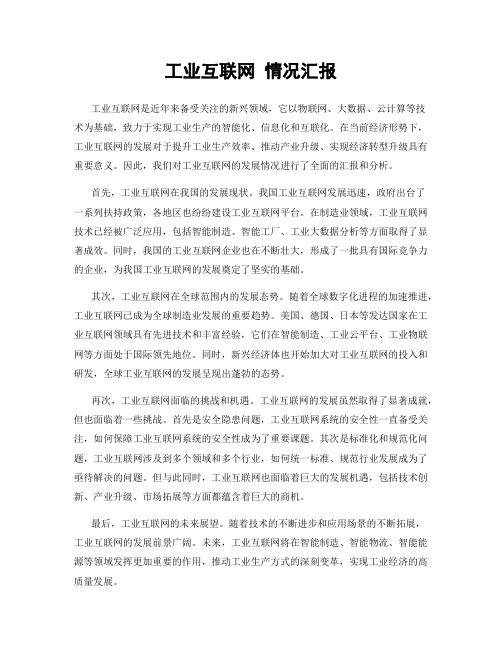 工业互联网 情况汇报

工业互联网是近年来备受关注的新兴领域，它以物联网、大数据、云计算等技术为基础，致力于实现工业生产的智能化、信息化和互联化。在当前经济形势下，工业互联网的发展对于提升工业生产效率、推动产业升级、实现经济转型升级具有重要意义。因此，我们对工业互联网的发展情况进行了全面的汇报和分析。

首先，工业互联网在我国的发展现状。我国工业互联网发展迅速，政府出台了一系列扶持政策，各地区也纷纷建设工业互联网平台。在制造业领域，工业互联网技术已经被广泛应用，包括智能制造、智能工厂、工业大数据分析等方面取得了显著成效。同时，我国的工业互联网企业也在不断壮大，形成了一批具有国际竞争力的企业，为我国工业互联网的发展奠定了坚实的基础。

其次，工业互联网在全球范围内的发展态势。随着全球数字化进程的加速推进，工业互联网已成为全球制造业发展的重要趋势。美国、德国、日本等发达国家在工业互联网领域具有先进技术和丰富经验，它们在智能制造、工业云平台、工业物联网等方面处于国际领先地位。同时，新兴经济体也开始加大对工业互联网的投入和研发，全球工业互联网的发展呈现出蓬勃的态势。

再次，工业互联网面临的挑战和机遇。工业互联网的发展虽然取得了显著成就，但也面临着一些挑战。首先是安全隐患问题，工业互联网系统的安全性一直备受关注，如何保障工业互联网系统的安全性成为了重要课题。其次是标准化和规范化问题，工业互联网涉及到多个领域和多个行业，如何统一标准、规范行业发展成为了亟待解决的问题。但与此同时，工业互联网也面临着巨大的发展机遇，包括技术创新、产业升级、市场拓展等方面都蕴含着巨大的商机。

最后，工业互联网的未来展望。随着技术的不断进步和应用场景的不断拓展，工业互联网的发展前景广阔。未来，工业互联网将在智能制造、智能物流、智能能源等领域发挥更加重要的作用，推动工业生产方式的深刻变革，实现工业经济的高质量发展。